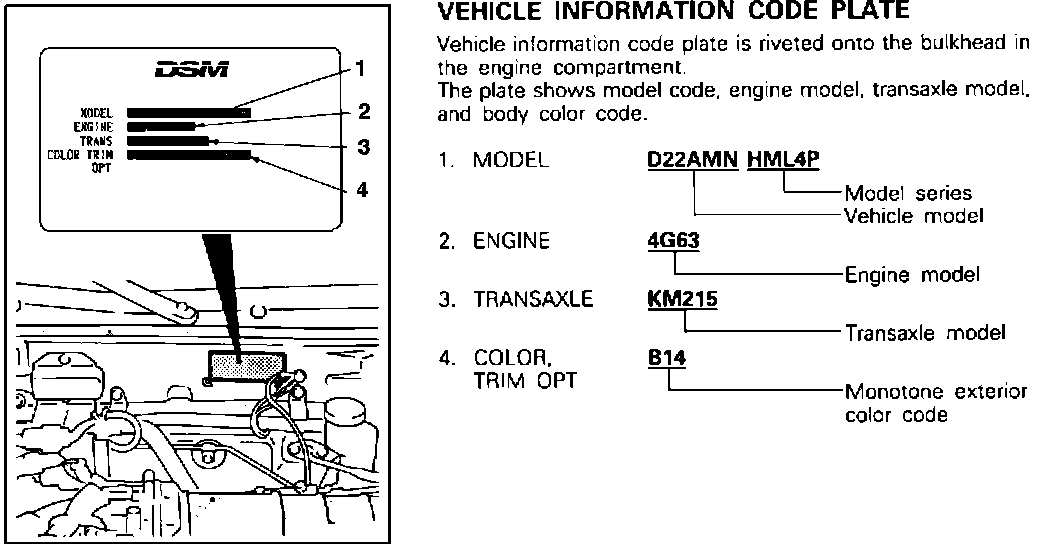 DSM

MODEL
ENGINE
TRANS
COLOR TRIM
OPT

1
2
3
4

VEHICLE INFORMATION CODE PLATE

Vehicle information code plate is riveted onto the bulkhead in the engine compartment.
The plate shows model code, engine model, transaxle model, and body color code.

1. MODEL D22AMN HML4P
Model series
Vehicle model

2. ENGINE 4G63
Engine model

3. TRANSAXLE KM215
Transaxle model

4. COLOR, TRIM OPT B14
Monotone exterior color code